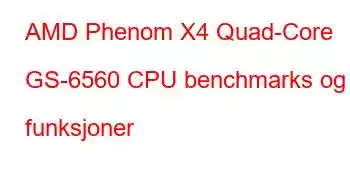 AMD Phenom X4 Quad-Core GS-6560 CPU benchmarks og funksjoner